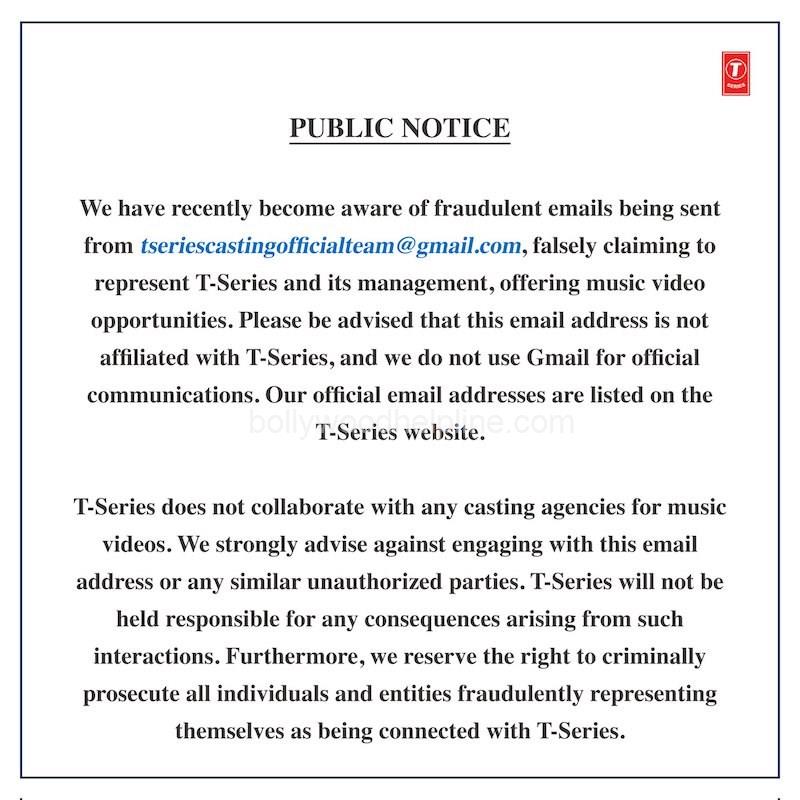 T SERIES

PUBLIC NOTICE

We have recently become aware of fraudulent emails being sent from tseriescastingofficialteam@gmail.com, falsely claiming to represent T-Series and its management, offering music video opportunities. Please be advised that this email address is not affiliated with T-Series, and we do not use Gmail for official communications. Our official email addresses are listed on the T-Series website.

bollywoodhelpline.com

T-Series does not collaborate with any casting agencies for music videos. We strongly advise against engaging with this email address or any similar unauthorized parties. T-Series will not be held responsible for any consequences arising from such interactions. Furthermore, we reserve the right to criminally prosecute all individuals and entities fraudulently representing themselves as being connected with T-Series.